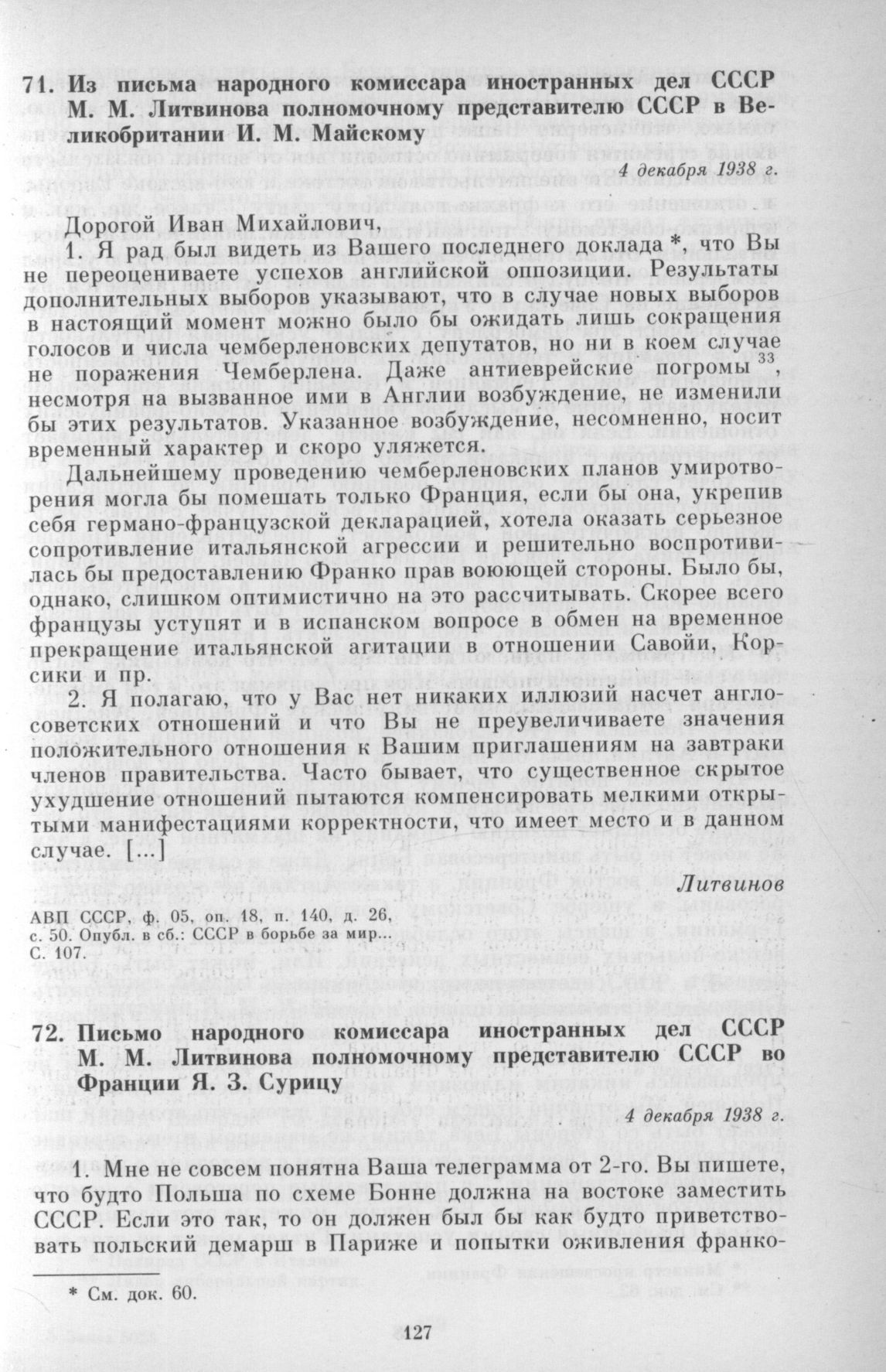 71. Из письма народного комиссара иностранных дел СССР М. М. Литвинова полномочному представителю СССР в Великобритании И. М. Майскому

4 декабря 1938 г.

Дорогой Иван Михайлович,

1. Я рад был видеть из Вашего последнего доклада *, что Вы не переоцениваете успехов английской оппозиции. Результаты дополнительных выборов указывают, что в случае новых выборов в настоящий момент можно было бы ожидать лишь сокращения голосов и числа чемберленовских депутатов, но ни в коем случае не поражения Чемберлена. Даже антиеврейские погромы $^{33}$, несмотря на вызванное ими в Англии возбуждение, не изменили бы этих результатов. Указанное возбуждение, несомненно, носит временный характер и скоро уляжется.

Дальнейшему проведению чемберленовских планов умиротворения могла бы помешать только Франция, если бы она, укрепив себя германо-французской декларацией, хотела оказать серьезное сопротивление итальянской агрессии и решительно воспротивилась бы предоставлению Франко прав воюющей стороны. Было бы, однако, слишком оптимистично на это рассчитывать. Скорее всего французы уступят и в испанском вопросе в обмен на временное прекращение итальянской агитации в отношении Савойи, Корсики и пр.

2. Я полагаю, что у Вас нет никаких иллюзий насчет англо-советских отношений и что Вы не преувеличиваете значения положительного отношения к Вашим приглашениям на завтраки членов правительства. Часто бывает, что существенное скрытое ухудшение отношений пытаются компенсировать мелкими открытыми манифестациями корректности, что имеет место и в данном случае. [...]

Литвинов

АВП СССР, ф. 05, оп. 18, п. 140, д. 26, с. 50. Опубл. в сб.: СССР в борьбе за мир... С. 107.

72. Письмо народного комиссара иностранных дел СССР М. М. Литвинова полномочному представителю СССР во Франции Я. З. Сурицу

4 декабря 1938 г.

1. Мне не совсем понятна Ваша телеграмма от 2-го. Вы пишете, что будто Польша по схеме Бонне должна на востоке заместить СССР. Если это так, то он должен был бы как будто приветствовать польский демарш в Париже и попытки оживления франко-

* См. док. 60.

127